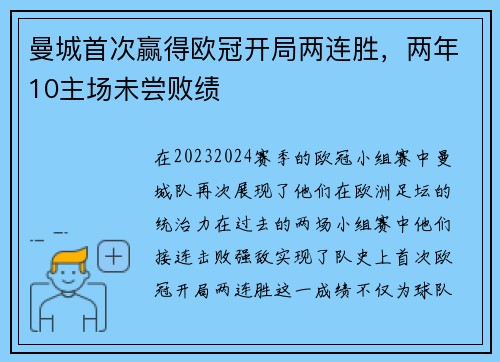 曼城首次赢得欧冠开局两连胜，两年10主场未尝败绩

在20232024赛季的欧冠小组赛中曼城队再次展现了他们在欧洲足坛的统治力在过去的两场小组赛中他们接连击败强敌实现了队史上首次欧冠开局两连胜这一成绩不仅为球队